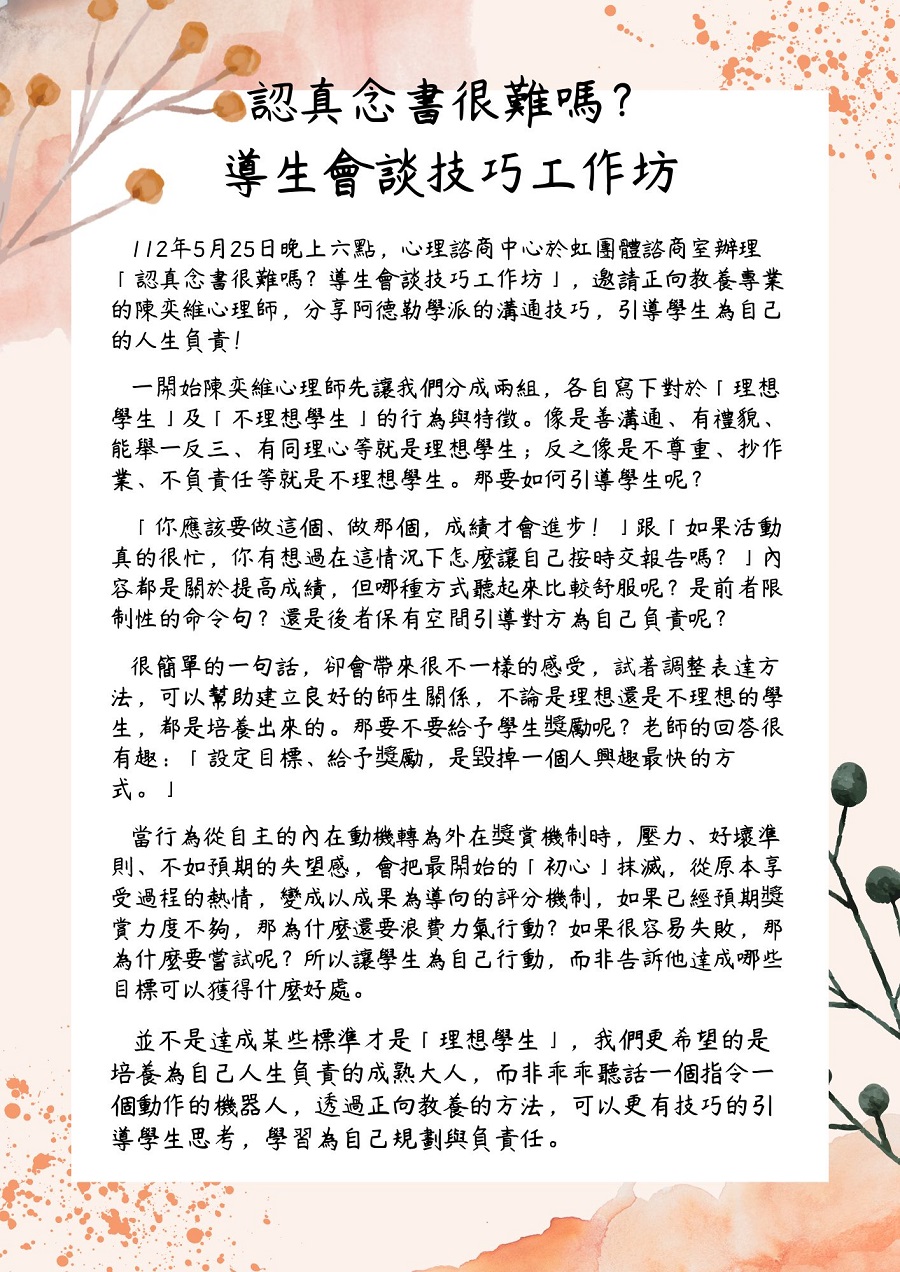 認真念書很難嗎?
導生會談技巧工作坊

112年5月25日晚上六點，心理諮商中心於虹團體諮商室辦理「認真念書很難嗎？導生會談技巧工作坊」，邀請正向教養專業的陳奕維心理師，分享阿德勒學派的溝通技巧，引導學生為自己的人生負責！

一開始陳奕維心理師先讓我們分成兩組，各自寫下對於「理想學生」及「不理想學生」的行為與特徵。像是善溝通、有禮貌、能舉一反三、有同理心等就是理想學生；反之像是不尊重、抄作業、不負責任等就是不理想學生。那要如何引導學生呢？

「你應該要做這個、做那個，成績才會進步！」跟「如果活動真的很忙，你有想過在這情況下怎麼讓自己按時交報告嗎？」內容都是關於提高成績，但哪種方式聽起來比較舒服呢？是前者限制性的命令句？還是後者保有空間引導對方為自己負責呢？

很簡單的一句話，卻會帶來很不一樣的感受，試著調整表達方法，可以幫助建立良好的師生關係，不論是理想還是不理想的學生，都是培養出來的。那要不要給予學生獎勵呢？老師的回答很有趣：「設定目標、給予獎勵，是毀掉一個人興趣最快的方式。」

當行為從自主的內在動機轉為外在獎賞機制時，壓力、好壞準則、不如預期的失望感，會把最開始的「初心」抹滅，從原本享受過程的熱情，變成以成果為導向的評分機制，如果已經預期獎賞力度不夠，那為什麼還要浪費力氣行動？如果很容易失敗，那為什麼要嘗試呢？所以讓學生為自己行動，而非告訴他達成哪些目標可以獲得什麼好處。

並不是達成某些標準才是「理想學生」，我們更希望的是培養為自己人生負責的成熟大人，而非乖乖聽話一個指令一個動作的機器人，透過正向教養的方法，可以更有技巧的引導學生思考，學習為自己規劃與負責任。